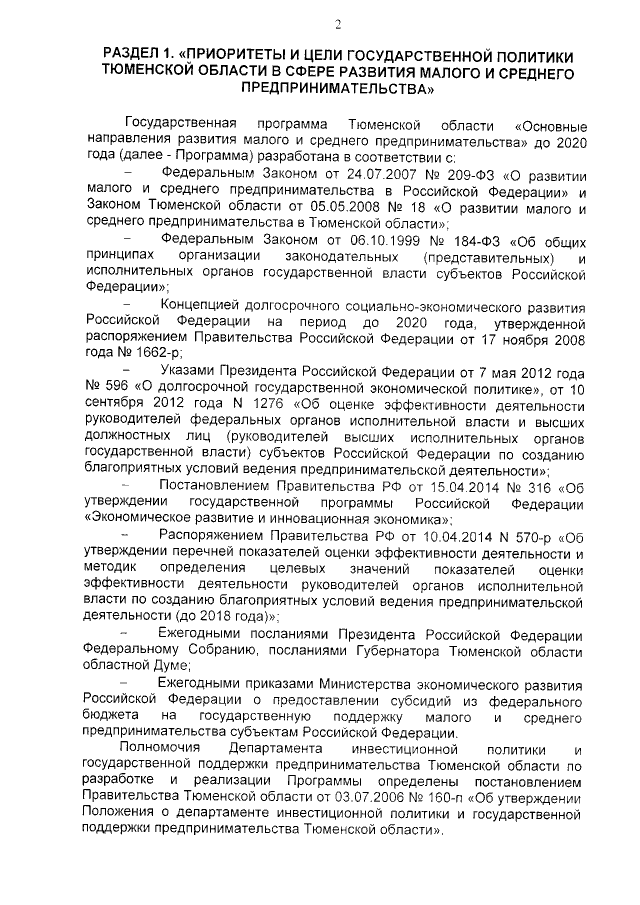 2

РАЗДЕЛ 1. «ПРИОРИТЕТЫ И ЦЕЛИ ГОСУДАРСТВЕННОЙ ПОЛИТИКИ ТЮМЕНСКОЙ ОБЛАСТИ В СФЕРЕ РАЗВИТИЯ МАЛОГО И СРЕДНЕГО ПРЕДПРИНИМАТЕЛЬСТВА»

Государственная программа Тюменской области «Основные направления развития малого и среднего предпринимательства» до 2020 года (далее - Программа) разработана в соответствии с:

– Федеральным Законом от 24.07.2007 № 209-ФЗ «О развитии малого и среднего предпринимательства в Российской Федерации» и Законом Тюменской области от 05.05.2008 № 18 «О развитии малого и среднего предпринимательства в Тюменской области»;

– Федеральным Законом от 06.10.1999 № 184-ФЗ «Об общих принципах организации законодательных (представительных) и исполнительных органов государственной власти субъектов Российской Федерации»;

– Концепцией долгосрочного социально-экономического развития Российской Федерации на период до 2020 года, утвержденной распоряжением Правительства Российской Федерации от 17 ноября 2008 года № 1662-р;

– Указами Президента Российской Федерации от 7 мая 2012 года № 596 «О долгосрочной государственной экономической политике», от 10 сентября 2012 года N 1276 «Об оценке эффективности деятельности руководителей федеральных органов исполнительной власти и высших должностных лиц (руководителей высших исполнительных органов государственной власти) субъектов Российской Федерации по созданию благоприятных условий ведения предпринимательской деятельности»;

– Постановлением Правительства РФ от 15.04.2014 № 316 «Об утверждении государственной программы Российской Федерации «Экономическое развитие и инновационная экономика»;

– Распоряжением Правительства РФ от 10.04.2014 N 570-р «Об утверждении перечней показателей оценки эффективности деятельности и методик определения целевых значений показателей оценки эффективности деятельности руководителей органов исполнительной власти по созданию благоприятных условий ведения предпринимательской деятельности (до 2018 года)»;

– Ежегодными посланиями Президента Российской Федерации Федеральному Собранию, посланиями Губернатора Тюменской области областной Думе;

– Ежегодными приказами Министерства экономического развития Российской Федерации о предоставлении субсидий из федерального бюджета на государственную поддержку малого и среднего предпринимательства субъектам Российской Федерации.

Полномочия Департамента инвестиционной политики и государственной поддержки предпринимательства Тюменской области по разработке и реализации Программы определены постановлением Правительства Тюменской области от 03.07.2006 № 160-п «Об утверждении Положения о департаменте инвестиционной политики и государственной поддержки предпринимательства Тюменской области».